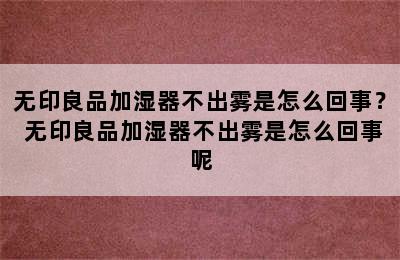 无印良品加湿器不出雾是怎么回事？无印良品加湿器不出雾是怎么回事呢